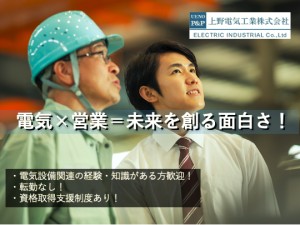 UENO P&P 上野電気工業株式会社
ELECTRIC INDUSTRIAL Co.,Ltd

電気×営業＝未来を創る面白さ！

・電気設備関連の経験・知識がある方歓迎！
・転勤なし！
・資格取得支援制度あり！